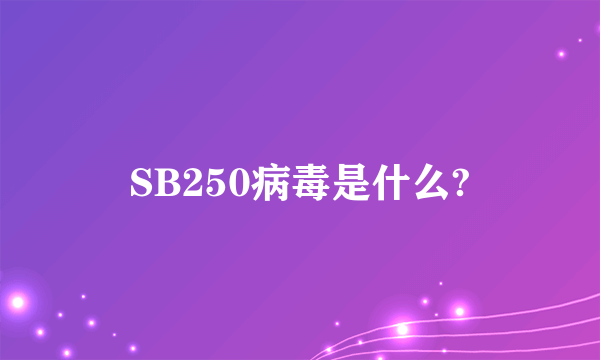 SB250病毒是什么?